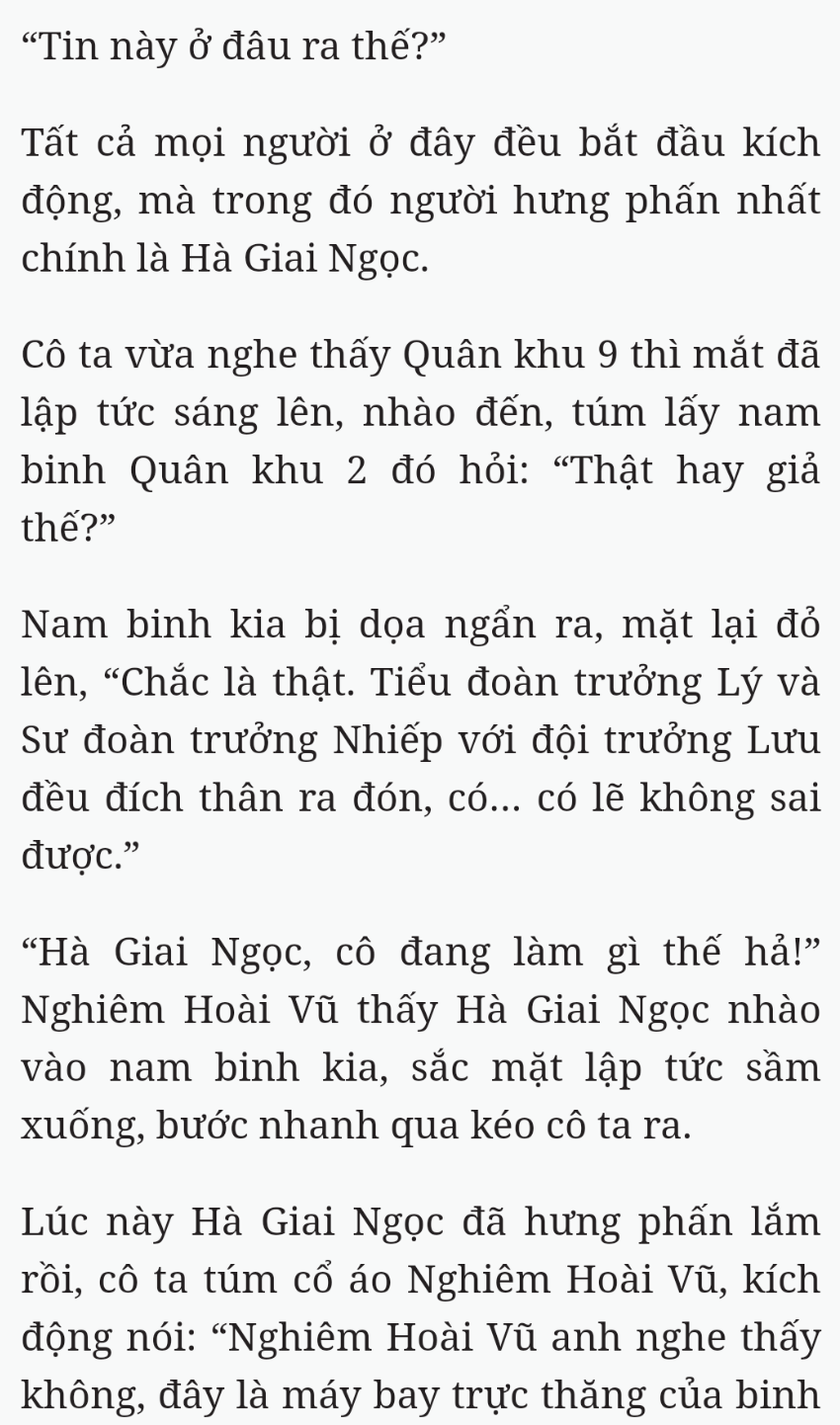 “Tin này ở đâu ra thế?”

Tất cả mọi người ở đây đều bắt đầu kích động, mà trong đó người hưng phấn nhất chính là Hà Giai Ngọc.

Cô ta vừa nghe thấy Quân khu 9 thì mắt đã lập tức sáng lên, nhào đến, túm lấy nam binh Quân khu 2 đó hỏi: “Thật hay giả thế?”

Nam binh kia bị dọa ngẩn ra, mặt lại đỏ lên, “Chắc là thật. Tiểu đoàn trưởng Lý và Sư đoàn trưởng Nhiếp với đội trưởng Lưu đều đích thân ra đón, có... có lẽ không sai được.”

“Hà Giai Ngọc, cô đang làm gì thế hả!” Nghiêm Hoài Vũ thấy Hà Giai Ngọc nhào vào nam binh kia, sắc mặt lập tức sầm xuống, bước nhanh qua kéo cô ta ra.

Lúc này Hà Giai Ngọc đã hưng phấn lắm rồi, cô ta túm cổ áo Nghiêm Hoài Vũ, kích động nói: “Nghiêm Hoài Vũ anh nghe thấy không, đây là máy bay trực thăng của binh